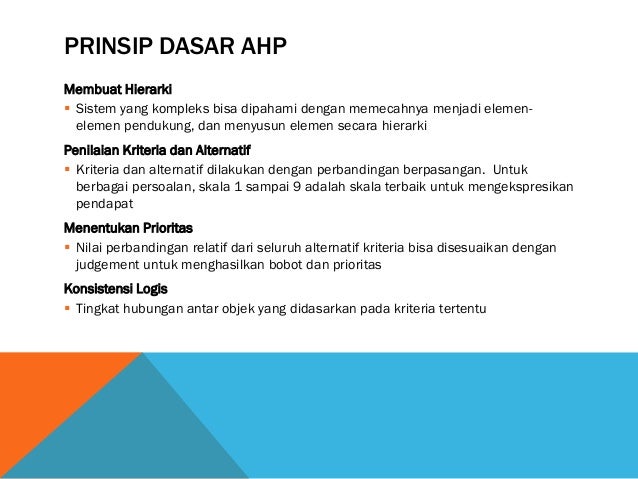 PRINSIP DASAR AHP

Membuat Hierarki

▪ Sistem yang kompleks bisa dipahami dengan memecahnya menjadi elemen-elemen pendukung, dan menyusun elemen secara hierarki

Penilaian Kriteria dan Alternatif

▪ Kriteria dan alternatif dilakukan dengan perbandingan berpasangan. Untuk berbagai persoalan, skala 1 sampai 9 adalah skala terbaik untuk mengekspresikan pendapat

Menentukan Prioritas

▪ Nilai perbandingan relatif dari seluruh alternatif kriteria bisa disesuaikan dengan judgement untuk menghasilkan bobot dan prioritas

Konsistensi Logis

▪ Tingkat hubungan antar objek yang didasarkan pada kriteria tertentu